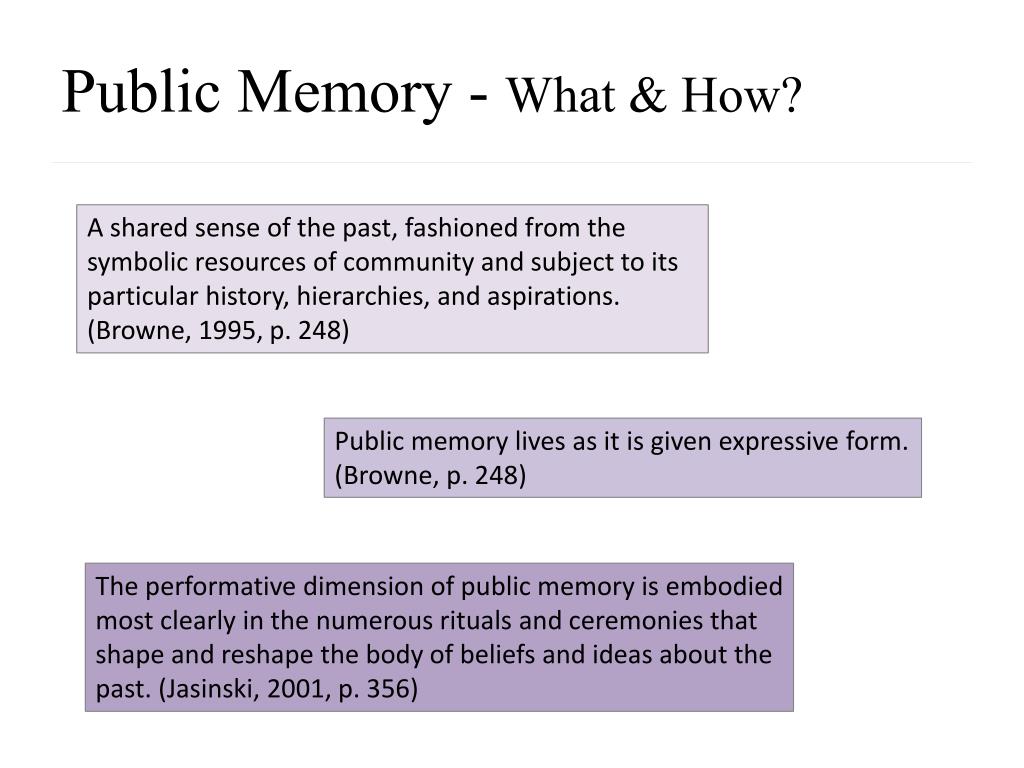 Public Memory - What & How?

A shared sense of the past, fashioned from the symbolic resources of community and subject to its particular history, hierarchies, and aspirations. (Browne, 1995, p. 248)

Public memory lives as it is given expressive form. (Browne, p. 248)

The performative dimension of public memory is embodied most clearly in the numerous rituals and ceremonies that shape and reshape the body of beliefs and ideas about the past. (Jasinski, 2001, p. 356)